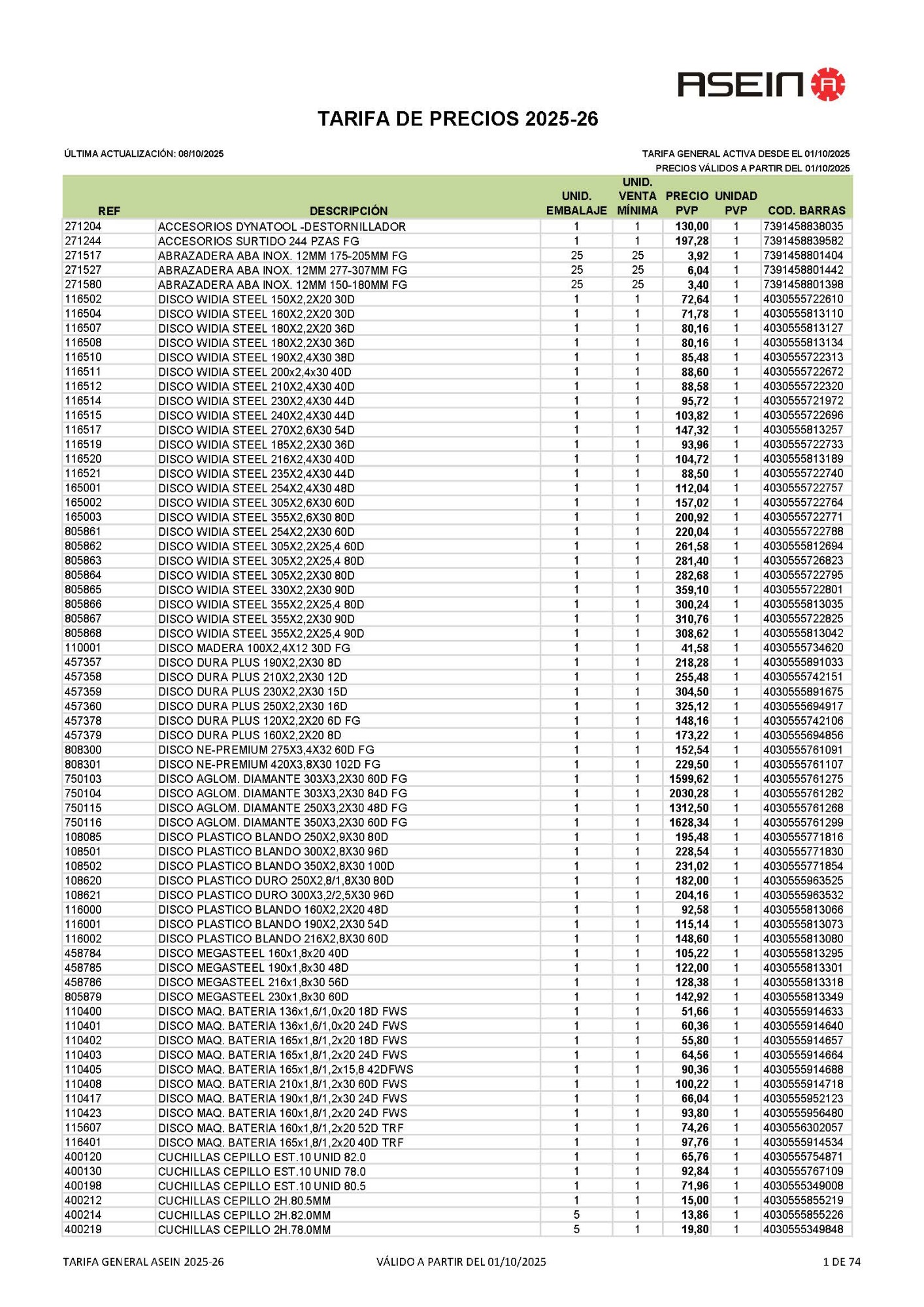 ASEIN

TARIFA DE PRECIOS 2025-26

ÚLTIMA ACTUALIZACIÓN: 08/10/2025

TARIFA GENERAL ACTIVA DESDE EL 01/10/2025
PRECIOS VÁLIDOS A PARTIR DEL 01/10/2025

| REF | DESCRIPCIÓN | UNID. EMBALAJE | UNID. VENTA MÍNIMA | PRECIO PVP | UNIDAD PVP | COD. BARRAS |
|---|---|---|---|---|---|---|
| 271204 | ACCESORIOS DYNATOOL -DESTORNILLADOR | 1 | 1 | 130,00 | 1 | 7391458838035 |
| 271244 | ACCESORIOS SURTIDO 244 PZAS FG | 1 | 1 | 197,28 | 1 | 7391458839582 |
| 271517 | ABRAZADERA ABA INOX. 12MM 175-205MM FG | 25 | 25 | 3,92 | 1 | 7391458801404 |
| 271527 | ABRAZADERA ABA INOX. 12MM 277-307MM FG | 25 | 25 | 6,04 | 1 | 7391458801442 |
| 271580 | ABRAZADERA ABA INOX. 12MM 150-180MM FG | 25 | 25 | 3,40 | 1 | 7391458801398 |
| 116502 | DISCO WIDIA STEEL 150X2,2X20 30D | 1 | 1 | 72,64 | 1 | 4030555722610 |
| 116504 | DISCO WIDIA STEEL 160X2,2X20 30D | 1 | 1 | 71,78 | 1 | 4030555813110 |
| 116507 | DISCO WIDIA STEEL 180X2,2X20 36D | 1 | 1 | 80,16 | 1 | 4030555813127 |
| 116508 | DISCO WIDIA STEEL 180X2,2X30 36D | 1 | 1 | 80,16 | 1 | 4030555813134 |
| 116510 | DISCO WIDIA STEEL 190X2,4X30 38D | 1 | 1 | 85,48 | 1 | 4030555722313 |
| 116511 | DISCO WIDIA STEEL 200x2,4x30 40D | 1 | 1 | 88,60 | 1 | 4030555722672 |
| 116512 | DISCO WIDIA STEEL 210X2,4X30 40D | 1 | 1 | 88,58 | 1 | 4030555722320 |
| 116514 | DISCO WIDIA STEEL 230X2,4X30 44D | 1 | 1 | 95,72 | 1 | 4030555721972 |
| 116515 | DISCO WIDIA STEEL 240X2,4X30 44D | 1 | 1 | 103,82 | 1 | 4030555722696 |
| 116517 | DISCO WIDIA STEEL 270X2,6X30 54D | 1 | 1 | 147,32 | 1 | 4030555813257 |
| 116519 | DISCO WIDIA STEEL 185X2,2X30 36D | 1 | 1 | 93,96 | 1 | 4030555722733 |
| 116520 | DISCO WIDIA STEEL 216X2,4X30 40D | 1 | 1 | 104,72 | 1 | 4030555813189 |
| 116521 | DISCO WIDIA STEEL 235X2,4X30 44D | 1 | 1 | 88,50 | 1 | 4030555722740 |
| 165001 | DISCO WIDIA STEEL 254X2,4X30 48D | 1 | 1 | 112,04 | 1 | 4030555722757 |
| 165002 | DISCO WIDIA STEEL 305X2,6X30 60D | 1 | 1 | 157,02 | 1 | 4030555722764 |
| 165003 | DISCO WIDIA STEEL 355X2,6X30 80D | 1 | 1 | 200,92 | 1 | 4030555722771 |
| 805861 | DISCO WIDIA STEEL 254X2,2X30 60D | 1 | 1 | 220,04 | 1 | 4030555722788 |
| 805862 | DISCO WIDIA STEEL 305X2,2X25,4 60D | 1 | 1 | 261,58 | 1 | 4030555812694 |
| 805863 | DISCO WIDIA STEEL 305X2,2X25,4 80D | 1 | 1 | 281,40 | 1 | 4030555726823 |
| 805864 | DISCO WIDIA STEEL 305X2,2X30 80D | 1 | 1 | 282,68 | 1 | 4030555722795 |
| 805865 | DISCO WIDIA STEEL 330X2,2X30 90D | 1 | 1 | 359,10 | 1 | 4030555722801 |
| 805866 | DISCO WIDIA STEEL 355X2,2X25,4 80D | 1 | 1 | 300,24 | 1 | 4030555813035 |
| 805867 | DISCO WIDIA STEEL 355X2,2X30 90D | 1 | 1 | 310,76 | 1 | 4030555722825 |
| 805868 | DISCO WIDIA STEEL 355X2,2X25,4 90D | 1 | 1 | 308,62 | 1 | 4030555813042 |
| 110001 | DISCO MADERA 100X2,4X12 30D FG | 1 | 1 | 41,58 | 1 | 4030555734620 |
| 457357 | DISCO DURA PLUS 190X2,2X30 8D | 1 | 1 | 218,28 | 1 | 4030555891033 |
| 457358 | DISCO DURA PLUS 210X2,2X30 12D | 1 | 1 | 255,48 | 1 | 4030555742151 |
| 457359 | DISCO DURA PLUS 230X2,2X30 15D | 1 | 1 | 304,50 | 1 | 4030555891675 |
| 457360 | DISCO DURA PLUS 250X2,2X30 16D | 1 | 1 | 325,12 | 1 | 4030555694917 |
| 457378 | DISCO DURA PLUS 120X2,2X20 6D FG | 1 | 1 | 148,16 | 1 | 4030555742106 |
| 457379 | DISCO DURA PLUS 160X2,2X20 8D | 1 | 1 | 173,22 | 1 | 4030555694856 |
| 808300 | DISCO NE-PREMIUM 275X3,4X32 60D FG | 1 | 1 | 152,54 | 1 | 4030555761091 |
| 808301 | DISCO NE-PREMIUM 420X3,8X30 102D FG | 1 | 1 | 229,50 | 1 | 4030555761107 |
| 750103 | DISCO AGLOM. DIAMANTE 303X3,2X30 60D FG | 1 | 1 | 1599,62 | 1 | 4030555761275 |
| 750104 | DISCO AGLOM. DIAMANTE 303X3,2X30 84D FG | 1 | 1 | 2030,28 | 1 | 4030555761282 |
| 750115 | DISCO AGLOM. DIAMANTE 250X3,2X30 48D FG | 1 | 1 | 1312,50 | 1 | 4030555761268 |
| 750116 | DISCO AGLOM. DIAMANTE 350X3,2X30 60D FG | 1 | 1 | 1628,34 | 1 | 4030555761299 |
| 108085 | DISCO PLASTICO BLANDO 250X2,9X30 80D | 1 | 1 | 195,48 | 1 | 4030555771816 |
| 108501 | DISCO PLASTICO BLANDO 300X2,8X30 96D | 1 | 1 | 228,54 | 1 | 4030555771830 |
| 108502 | DISCO PLASTICO BLANDO 350X2,8X30 100D | 1 | 1 | 231,02 | 1 | 4030555771854 |
| 108620 | DISCO PLASTICO DURO 250X2,8/1,8X30 80D | 1 | 1 | 182,00 | 1 | 4030555963525 |
| 108621 | DISCO PLASTICO DURO 300X3,2/2,5X30 96D | 1 | 1 | 204,16 | 1 | 4030555963532 |
| 116000 | DISCO PLASTICO BLANDO 160X2,2X20 48D | 1 | 1 | 92,58 | 1 | 4030555813066 |
| 116001 | DISCO PLASTICO BLANDO 190X2,2X30 54D | 1 | 1 | 115,14 | 1 | 4030555813073 |
| 116002 | DISCO PLASTICO BLANDO 216X2,8X30 60D | 1 | 1 | 148,60 | 1 | 4030555813080 |
| 458784 | DISCO MEGASTEEL 160x1,8x20 40D | 1 | 1 | 105,22 | 1 | 4030555813295 |
| 458785 | DISCO MEGASTEEL 190x1,8x30 48D | 1 | 1 | 122,00 | 1 | 4030555813301 |
| 458786 | DISCO MEGASTEEL 216x1,8x30 56D | 1 | 1 | 128,38 | 1 | 4030555813318 |
| 805879 | DISCO MEGASTEEL 230x1,8x30 60D | 1 | 1 | 142,92 | 1 | 4030555813349 |
| 110400 | DISCO MAQ. BATERIA 136x1,6/1,0x20 18D FWS | 1 | 1 | 51,66 | 1 | 4030555914633 |
| 110401 | DISCO MAQ. BATERIA 136x1,6/1,0x20 24D FWS | 1 | 1 | 60,36 | 1 | 4030555914640 |
| 110402 | DISCO MAQ. BATERIA 165x1,8/1,2x20 18D FWS | 1 | 1 | 55,80 | 1 | 4030555914657 |
| 110403 | DISCO MAQ. BATERIA 165x1,8/1,2x20 24D FWS | 1 | 1 | 64,56 | 1 | 4030555914664 |
| 110405 | DISCO MAQ. BATERIA 165x1,8/1,2x15,8 42DFWS | 1 | 1 | 90,36 | 1 | 4030555914688 |
| 110408 | DISCO MAQ. BATERIA 210x1,8/1,2x30 60D FWS | 1 | 1 | 100,22 | 1 | 4030555914718 |
| 110417 | DISCO MAQ. BATERIA 190x1,8/1,2x30 24D FWS | 1 | 1 | 66,04 | 1 | 4030555952123 |
| 110423 | DISCO MAQ. BATERIA 160x1,8/1,2x20 24D FWS | 1 | 1 | 93,80 | 1 | 4030555956480 |
| 115607 | DISCO MAQ. BATERIA 160x1,8/1,2x20 52D TRF | 1 | 1 | 74,26 | 1 | 4030556302057 |
| 116401 | DISCO MAQ. BATERIA 165x1,8/1,2x20 40D TRF | 1 | 1 | 97,76 | 1 | 4030555914534 |
| 400120 | CUCHILLAS CEPILLO EST.10 UNID 82.0 | 1 | 1 | 65,76 | 1 | 4030555754871 |
| 400130 | CUCHILLAS CEPILLO EST.10 UNID 78.0 | 1 | 1 | 92,84 | 1 | 4030555767109 |
| 400198 | CUCHILLAS CEPILLO EST.10 UNID 80.5 | 1 | 1 | 71,96 | 1 | 4030555349008 |
| 400212 | CUCHILLAS CEPILLO 2H.80.5MM | 1 | 1 | 15,00 | 1 | 4030555855219 |
| 400214 | CUCHILLAS CEPILLO 2H.82.0MM | 5 | 1 | 13,86 | 1 | 4030555855226 |
| 400219 | CUCHILLAS CEPILLO 2H.78.0MM | 5 | 1 | 19,80 | 1 | 4030555349848 |

TARIFA GENERAL ASEIN 2025-26 VÁLIDO A PARTIR DEL 01/10/2025 1 DE 74